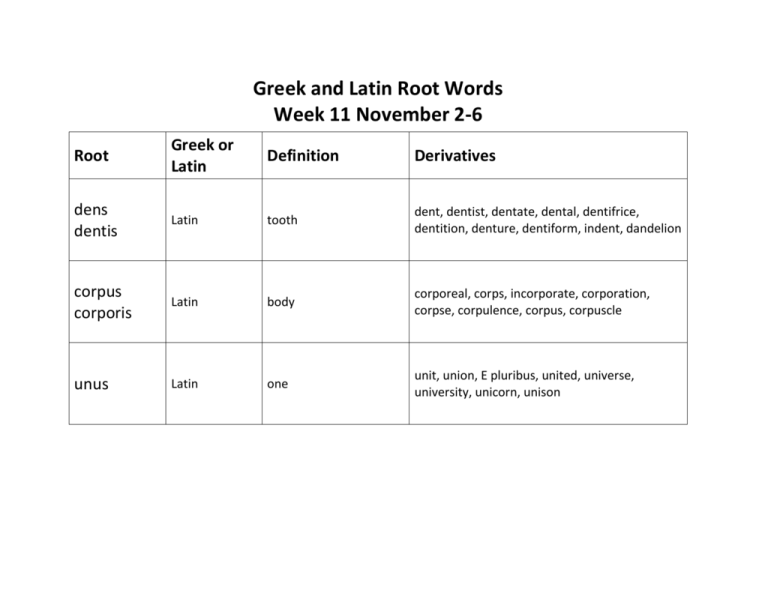 Greek and Latin Root Words
Week 11 November 2-6

| Root | Greek or Latin | Definition | Derivatives |
|---|---|---|---|
| dens dentis | Latin | tooth | dent, dentist, dentate, dental, dentifrice, dentition, denture, dentiform, indent, dandelion |
| corpus corporis | Latin | body | corporeal, corps, incorporate, corporation, corpse, corpulence, corpus, corpuscle |
| unus | Latin | one | unit, union, E pluribus, united, universe, university, unicorn, unison |